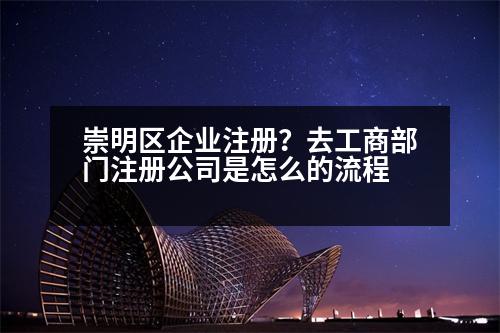 崇明区企业注册？去工商部门注册公司是怎么的流程